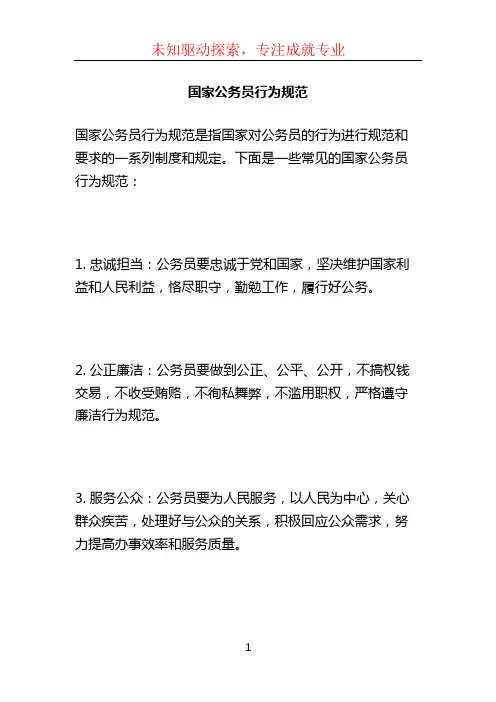 未知驱动探索，专注成就专业

国家公务员行为规范

国家公务员行为规范是指国家对公务员的行为进行规范和要求的一系列制度和规定。下面是一些常见的国家公务员行为规范：

1. 忠诚担当：公务员要忠诚于党和国家，坚决维护国家利益和人民利益，恪尽职守，勤勉工作，履行好公务。

2. 公正廉洁：公务员要做到公正、公平、公开，不搞权钱交易，不收受贿赂，不徇私舞弊，不滥用职权，严格遵守廉洁行为规范。

3. 服务公众：公务员要为人民服务，以人民为中心，关心群众疾苦，处理好与公众的关系，积极回应公众需求，努力提高办事效率和服务质量。

1